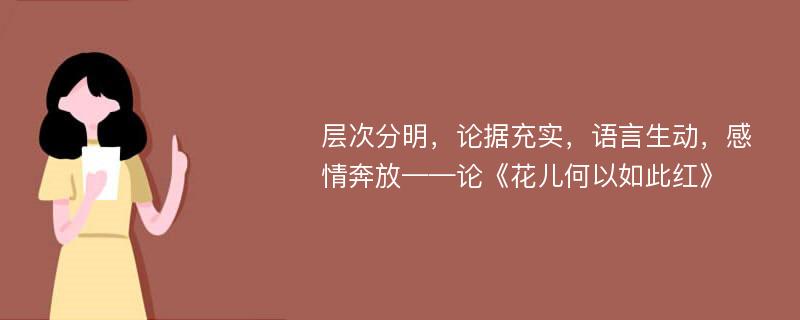 层次分明，论据充实，语言生动，感情奔放——论《花儿何以如此红》